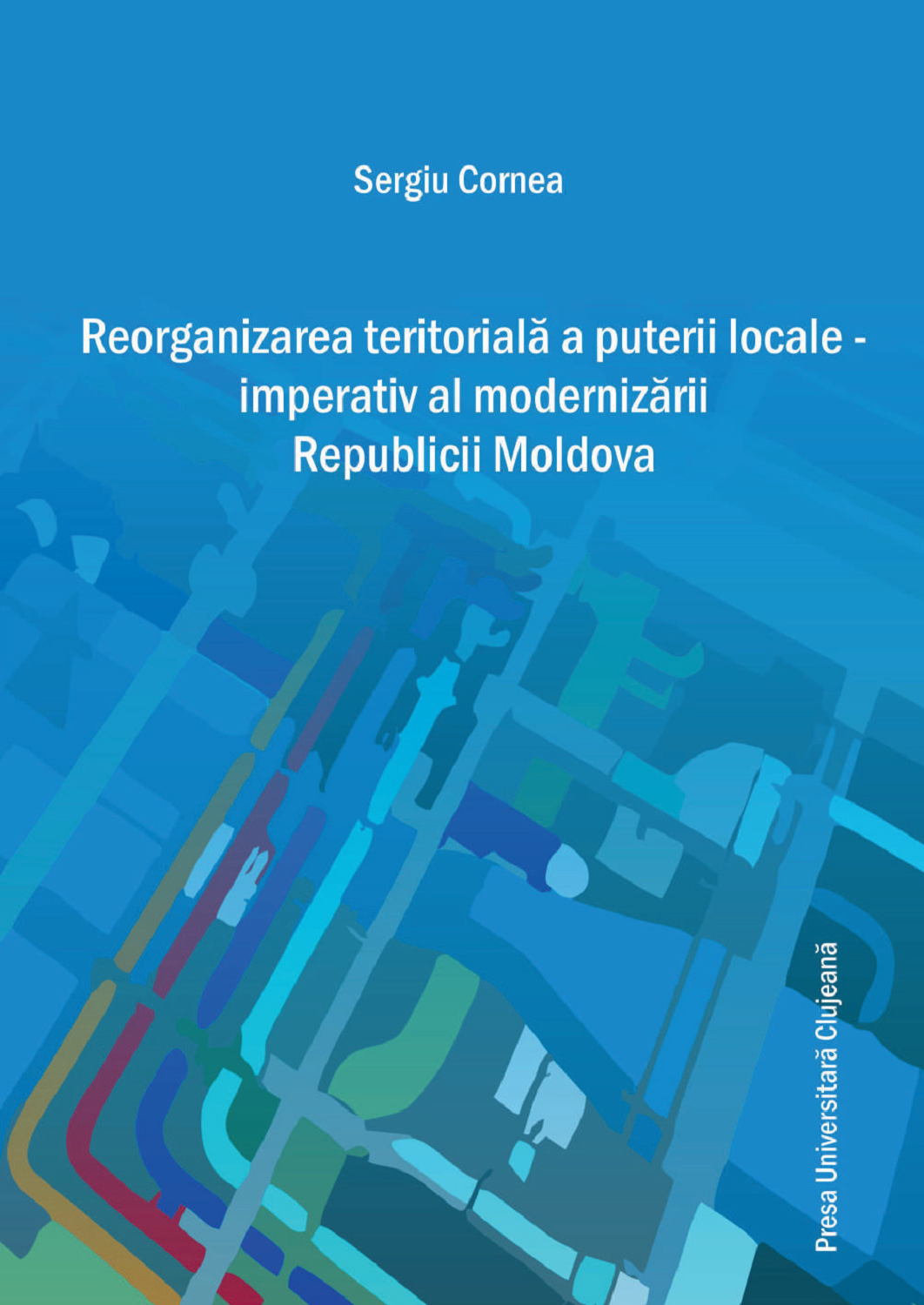 Sergiu Cornea

Reorganizarea teritorială a puterii locale - imperativ al modernizării Republicii Moldova

Presa Universitară Clujeană